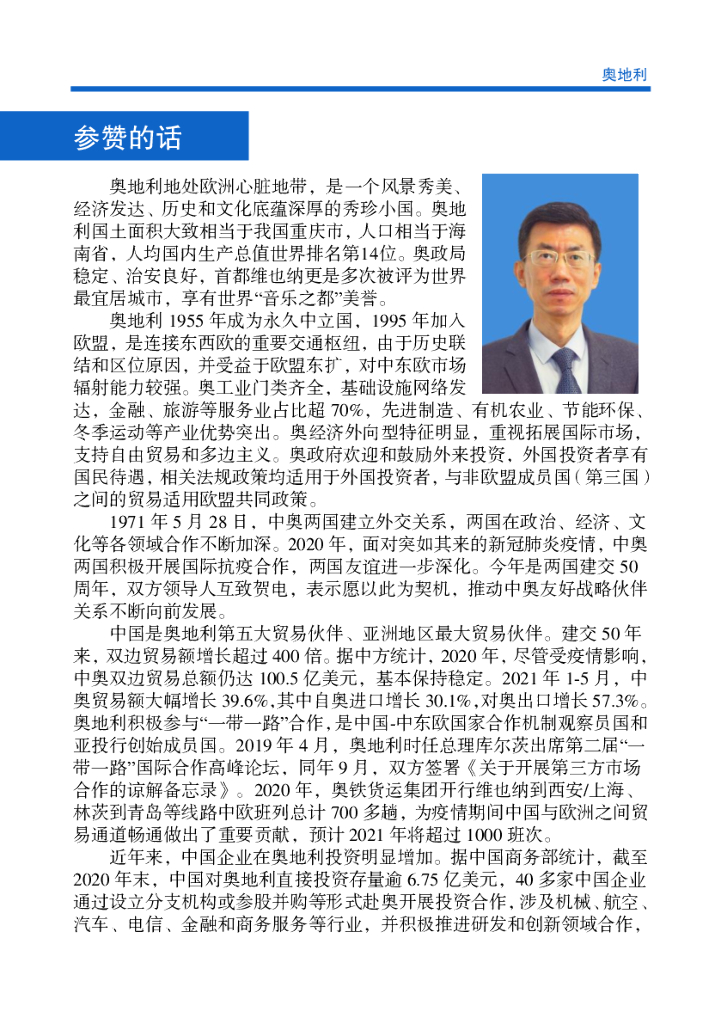 奥地利

参赞的话

奥地利地处欧洲心脏地带，是一个风景秀美、经济发达、历史和文化底蕴深厚的秀珍小国。奥地利国土面积大致相当于我国重庆市，人口相当于海南省，人均国内生产总值世界排名第14位。奥政局稳定、治安良好，首都维也纳更是多次被评为世界最宜居城市，享有世界“音乐之都”美誉。

奥地利 1955 年成为永久中立国，1995 年加入欧盟，是连接东西欧的重要交通枢纽，由于历史联结和区位原因，并受益于欧盟东扩，对中东欧市场辐射能力较强。奥工业门类齐全，基础设施网络发达，金融、旅游等服务业占比超 70%，先进制造、有机农业、节能环保、冬季运动等产业优势突出。奥经济外向型特征明显，重视拓展国际市场，支持自由贸易和多边主义。奥政府欢迎和鼓励外来投资，外国投资者享有国民待遇，相关法规政策均适用于外国投资者，与非欧盟成员国（第三国）之间的贸易适用欧盟共同政策。

1971 年 5 月 28 日，中奥两国建立外交关系，两国在政治、经济、文化等各领域合作不断加深。2020 年，面对突如其来的新冠肺炎疫情，中奥两国积极开展国际抗疫合作，两国友谊进一步深化。今年是两国建交 50 周年，双方领导人互致贺电，表示愿以此为契机，推动中奥友好战略伙伴关系不断向前发展。

中国是奥地利第五大贸易伙伴、亚洲地区最大贸易伙伴。建交 50 年来，双边贸易额增长超过 400 倍。据中方统计，2020 年，尽管受疫情影响，中奥双边贸易总额仍达 100.5 亿美元，基本保持稳定。2021 年 1-5 月，中奥贸易额大幅增长 39.6%，其中自奥进口增长 30.1%，对奥出口增长 57.3%。奥地利积极参与“一带一路”合作，是中国-中东欧国家合作机制观察员国和亚投行创始成员国。2019 年 4 月，奥地利时任总理库尔茨出席第二届“一带一路”国际合作高峰论坛，同年 9 月，双方签署《关于开展第三方市场合作的谅解备忘录》。2020 年，奥铁货运集团开行维也纳到西安/上海、林茨到青岛等线路中欧班列总计 700 多趟，为疫情期间中国与欧洲之间贸易通道畅通做出了重要贡献，预计 2021 年将超过 1000 班次。

近年来，中国企业在奥地利投资明显增加。据中国商务部统计，截至 2020 年末，中国对奥地利直接投资存量逾 6.75 亿美元，40 多家中国企业通过设立分支机构或参股并购等形式赴奥开展投资合作，涉及机械、航空、汽车、电信、金融和商务服务等行业，并积极推进研发和创新领域合作，